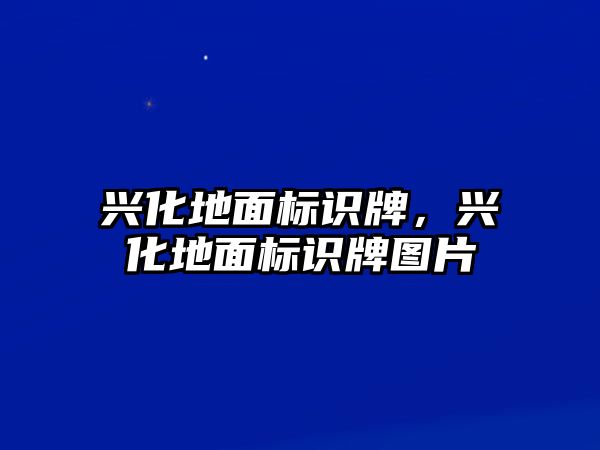 兴化地面标识牌，兴化地面标识牌图片